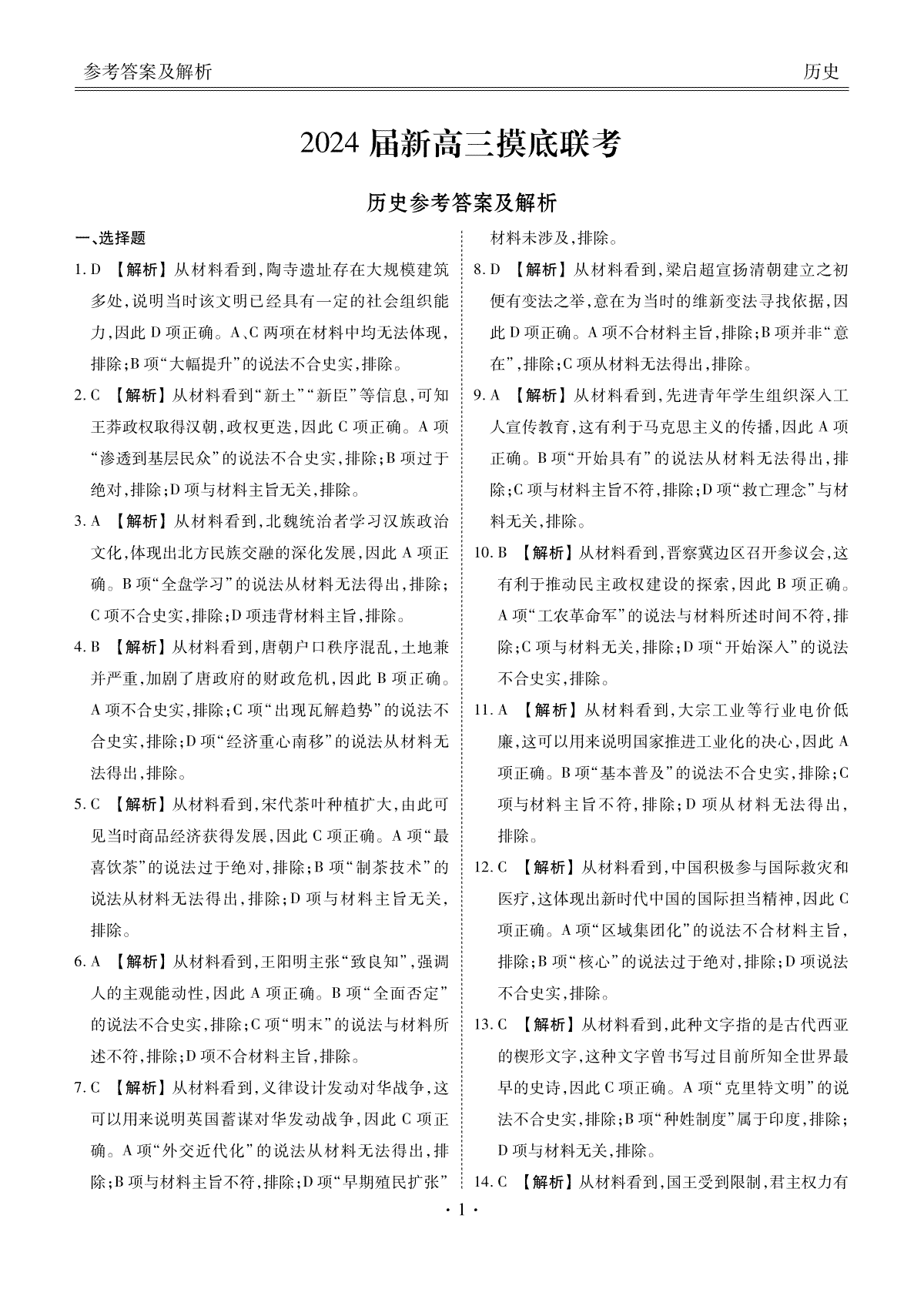 参考答案及解析　　历史

2024 届新高三摸底联考

历史参考答案及解析

一、选择题

1. D 【解析】从材料看到，陶寺遗址存在大规模建筑多处，说明当时该文明已经具有一定的社会组织能力，因此 D 项正确。A、C 两项在材料中均无法体现，排除；B 项“大幅提升”的说法不合史实，排除。

2. C 【解析】从材料看到“新土”“新臣”等信息，可知王莽政权取得汉朝，政权更迭，因此 C 项正确。A 项“渗透到基层民众”的说法不合史实，排除；B 项过于绝对，排除；D 项与材料主旨无关，排除。

3. A 【解析】从材料看到，北魏统治者学习汉族政治文化，体现出北方民族交融的深化发展，因此 A 项正确。B 项“全盘学习”的说法从材料无法得出，排除；C 项不合史实，排除；D 项违背材料主旨，排除。

4. B 【解析】从材料看到，唐朝户口秩序混乱，土地兼并严重，加剧了唐政府的财政危机，因此 B 项正确。A 项不合史实，排除；C 项“出现瓦解趋势”的说法不合史实，排除；D 项“经济重心南移”的说法从材料无法得出，排除。

5. C 【解析】从材料看到，宋代茶叶种植扩大，由此可见当时商品经济获得发展，因此 C 项正确。A 项“最喜饮茶”的说法过于绝对，排除；B 项“制茶技术”的说法从材料无法得出，排除；D 项与材料主旨无关，排除。

6. A 【解析】从材料看到，王阳明主张“致良知”，强调人的主观能动性，因此 A 项正确。B 项“全面否定”的说法不合史实，排除；C 项“明末”的说法与材料所述不符，排除；D 项不合材料主旨，排除。

7. C 【解析】从材料看到，义律设计发动对华战争，这可以用来说明英国蓄谋对华发动战争，因此 C 项正确。A 项“外交近代化”的说法从材料无法得出，排除；B 项与材料主旨不符，排除；D 项“早期殖民扩张”材料未涉及，排除。

8. D 【解析】从材料看到，梁启超宣扬清朝建立之初便有变法之举，意在为当时的维新变法寻找依据，因此 D 项正确。A 项不合材料主旨，排除；B 项并非“意在”，排除；C 项从材料无法得出，排除。

9. A 【解析】从材料看到，先进青年学生组织深入工人宣传教育，这有利于马克思主义的传播，因此 A 项正确。B 项“开始具有”的说法从材料无法得出，排除；C 项与材料主旨不符，排除；D 项“救亡理念”与材料无关，排除。

10. B 【解析】从材料看到，晋察冀边区召开参议会，这有利于推动民主政权建设的探索，因此 B 项正确。A 项“工农革命军”的说法与材料所述时间不符，排除；C 项与材料无关，排除；D 项“开始深入”的说法不合史实，排除。

11. A 【解析】从材料看到，大宗工业等行业电价低廉，这可以用来说明国家推进工业化的决心，因此 A 项正确。B 项“基本普及”的说法不合史实，排除；C 项与材料主旨不符，排除；D 项从材料无法得出，排除。

12. C 【解析】从材料看到，中国积极参与国际救灾和医疗，这体现出新时代中国的国际担当精神，因此 C 项正确。A 项“区域集团化”的说法不合材料主旨，排除；B 项“核心”的说法过于绝对，排除；D 项说法不合史实，排除。

13. C 【解析】从材料看到，此种文字指的是古代西亚的楔形文字，这种文字曾书写过目前所知全世界最早的史诗，因此 C 项正确。A 项“克里特文明”的说法不合史实，排除；B 项“种姓制度”属于印度，排除；D 项与材料无关，排除。

14. C 【解析】从材料看到，国王受到限制，君主权力有

· 1 ·